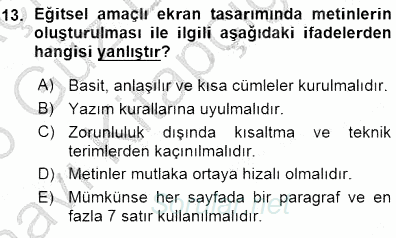 13. Eğitsel amaçlı ekran tasarımında metinlerin oluşturulması ile ilgili aşağıdaki ifadelerden hangisi yanlıştır?

A) Basit, anlaşılır ve kısa cümleler kurulmalıdır.
B) Yazım kurallarına uyulmalıdır.
C) Zorunluluk dışında kısaltma ve teknik terimlerden kaçınılmalıdır.
D) Metinler mutlaka ortaya hizalı olmalıdır.
E) Mümkünse her sayfada bir paragraf ve en fazla 7 satır kullanılmalıdır.

sorular.net